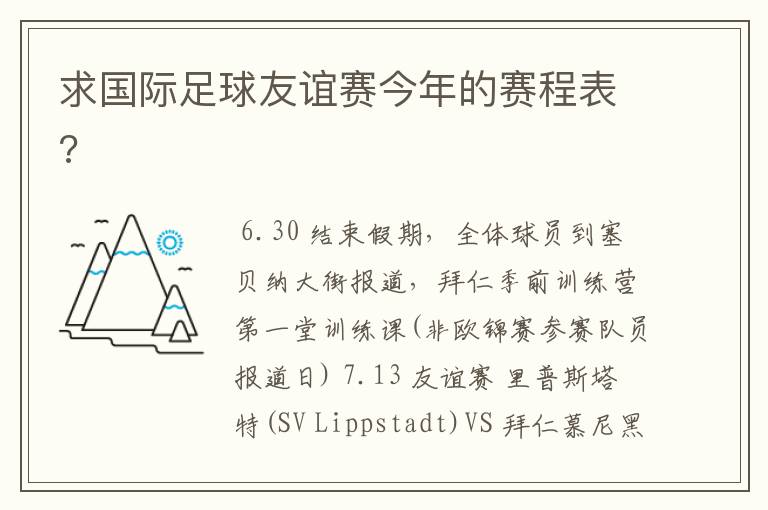 求国际足球友谊赛今年的赛程表?

6.30 结束假期，全体球员到塞贝纳大街报道，拜仁季前训练营第一堂训练课(非欧锦赛参赛队员报道日) 7.13 友谊赛 里普斯塔特(SV Lippstadt)VS 拜仁慕尼黑